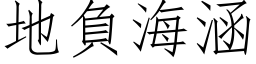 地負海涵